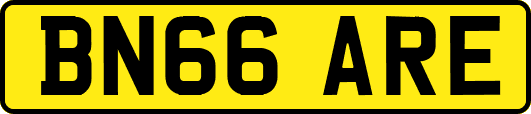 BN66 ARE